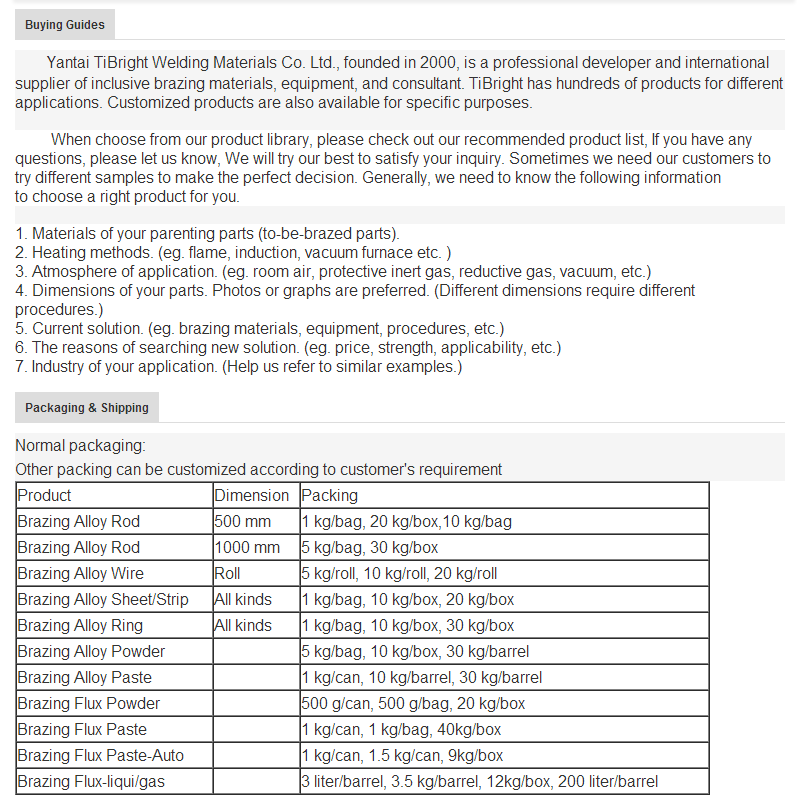 Buying Guides

Yantai TiBright Welding Materials Co. Ltd., founded in 2000, is a professional developer and international supplier of inclusive brazing materials, equipment, and consultant. TiBright has hundreds of products for different applications. Customized products are also available for specific purposes.

When choose from our product library, please check out our recommended product list, If you have any questions, please let us know, We will try our best to satisfy your inquiry. Sometimes we need our customers to try different samples to make the perfect decision. Generally, we need to know the following information to choose a right product for you.

1. Materials of your parenting parts (to-be-brazed parts).
2. Heating methods. (eg. flame, induction, vacuum furnace etc. )
3. Atmosphere of application. (eg. room air, protective inert gas, reductive gas, vacuum, etc.)
4. Dimensions of your parts. Photos or graphs are preferred. (Different dimensions require different procedures.)
5. Current solution. (eg. brazing materials, equipment, procedures, etc.)
6. The reasons of searching new solution. (eg. price, strength, applicability, etc.)
7. Industry of your application. (Help us refer to similar examples.)

Packaging & Shipping

Normal packaging:
Other packing can be customized according to customer's requirement

| Product | Dimension | Packing |
|---|---|---|
| Brazing Alloy Rod | 500 mm | 1 kg/bag, 20 kg/box,10 kg/bag |
| Brazing Alloy Rod | 1000 mm | 5 kg/bag, 30 kg/box |
| Brazing Alloy Wire | Roll | 5 kg/roll, 10 kg/roll, 20 kg/roll |
| Brazing Alloy Sheet/Strip | All kinds | 1 kg/bag, 10 kg/box, 20 kg/box |
| Brazing Alloy Ring | All kinds | 1 kg/bag, 10 kg/box, 30 kg/box |
| Brazing Alloy Powder | | 5 kg/bag, 10 kg/box, 30 kg/barrel |
| Brazing Alloy Paste | | 1 kg/can, 10 kg/barrel, 30 kg/barrel |
| Brazing Flux Powder | | 500 g/can, 500 g/bag, 20 kg/box |
| Brazing Flux Paste | | 1 kg/can, 1 kg/bag, 40kg/box |
| Brazing Flux Paste-Auto | | 1 kg/can, 1.5 kg/can, 9kg/box |
| Brazing Flux-liqui/gas | | 3 liter/barrel, 3.5 kg/barrel, 12kg/box, 200 liter/barrel |